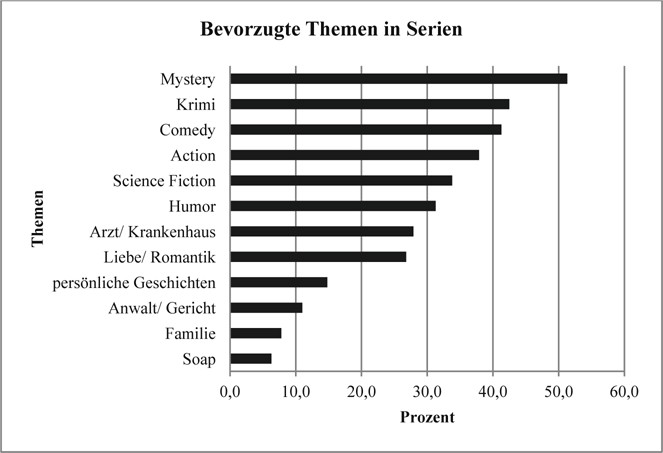 Bevorzugte Themen in Serien

Themen

Mystery
Krimi
Comedy
Action
Science Fiction
Humor
Arzt/ Krankenhaus
Liebe/ Romantik
persönliche Geschichten
Anwalt/ Gericht
Familie
Soap

0,0
10,0
20,0
30,0
40,0
50,0
60,0

Prozent